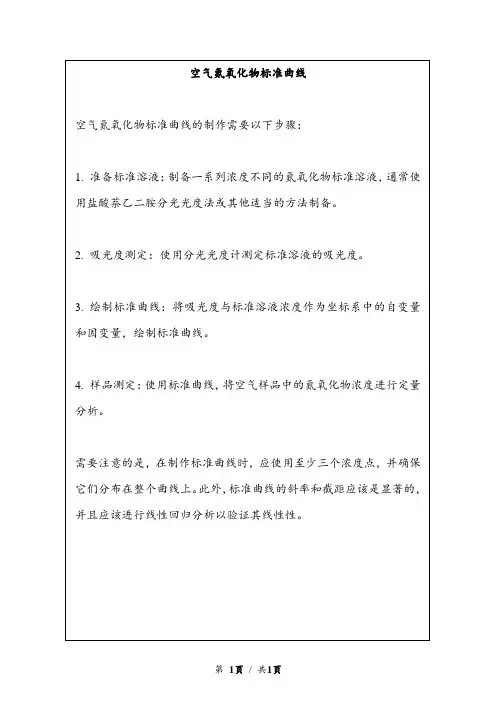 空气氮氧化物标准曲线

空气氮氧化物标准曲线的制作需要以下步骤：

1. 准备标准溶液：制备一系列浓度不同的氮氧化物标准溶液，通常使用盐酸萘乙二胺分光光度法或其他适当的方法制备。

2. 吸光度测定：使用分光光度计测定标准溶液的吸光度。

3. 绘制标准曲线：将吸光度与标准溶液浓度作为坐标系中的自变量和因变量，绘制标准曲线。

4. 样品测定：使用标准曲线，将空气样品中的氮氧化物浓度进行定量分析。

需要注意的是，在制作标准曲线时，应使用至少三个浓度点，并确保它们分布在整个曲线上。此外，标准曲线的斜率和截距应该是显著的，并且应该进行线性回归分析以验证其线性性。

第 1页 / 共1页